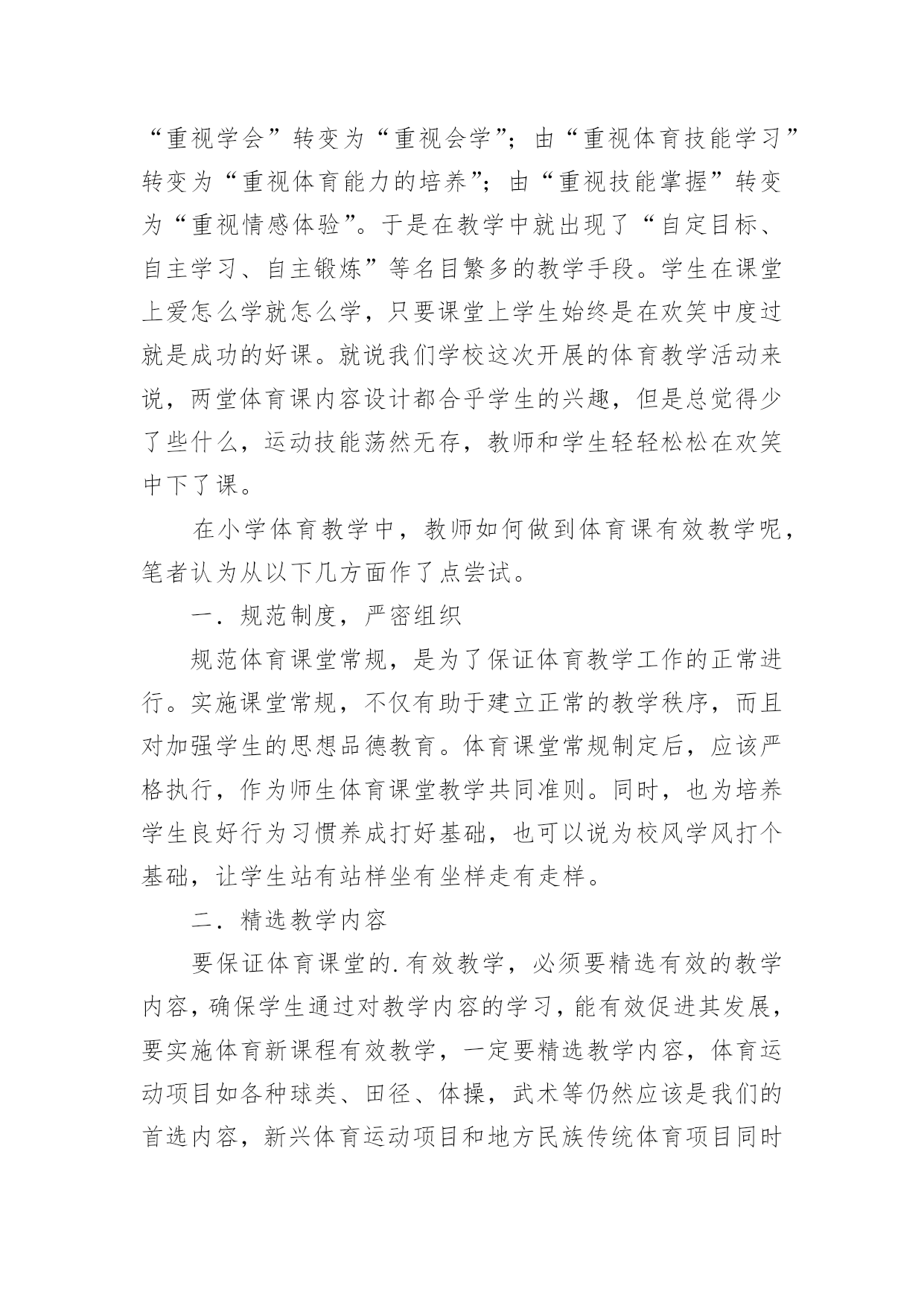 “重视学会”转变为“重视会学”；由“重视体育技能学习”转变为“重视体育能力的培养”；由“重视技能掌握”转变为“重视情感体验”。于是在教学中就出现了“自定目标、自主学习、自主锻炼”等名目繁多的教学手段。学生在课堂上爱怎么学就怎么学，只要课堂上学生始终是在欢笑中度过就是成功的好课。就说我们学校这次开展的体育教学活动来说，两堂体育课内容设计都合乎学生的兴趣，但是总觉得少了些什么，运动技能荡然无存，教师和学生轻轻松松在欢笑中下了课。

在小学体育教学中，教师如何做到体育课有效教学呢，笔者认为从以下几方面作了点尝试。

一．规范制度，严密组织

规范体育课堂常规，是为了保证体育教学工作的正常进行。实施课堂常规，不仅有助于建立正常的教学秩序，而且对加强学生的思想品德教育。体育课堂常规制定后，应该严格执行，作为师生体育课堂教学共同准则。同时，也为培养学生良好行为习惯养成打好基础，也可以说为校风学风打个基础，让学生站有站样坐有坐样走有走样。

二．精选教学内容

要保证体育课堂的.有效教学，必须要精选有效的教学内容，确保学生通过对教学内容的学习，能有效促进其发展，要实施体育新课程有效教学，一定要精选教学内容，体育运动项目如各种球类、田径、体操，武术等仍然应该是我们的首选内容，新兴体育运动项目和地方民族传统体育项目同时